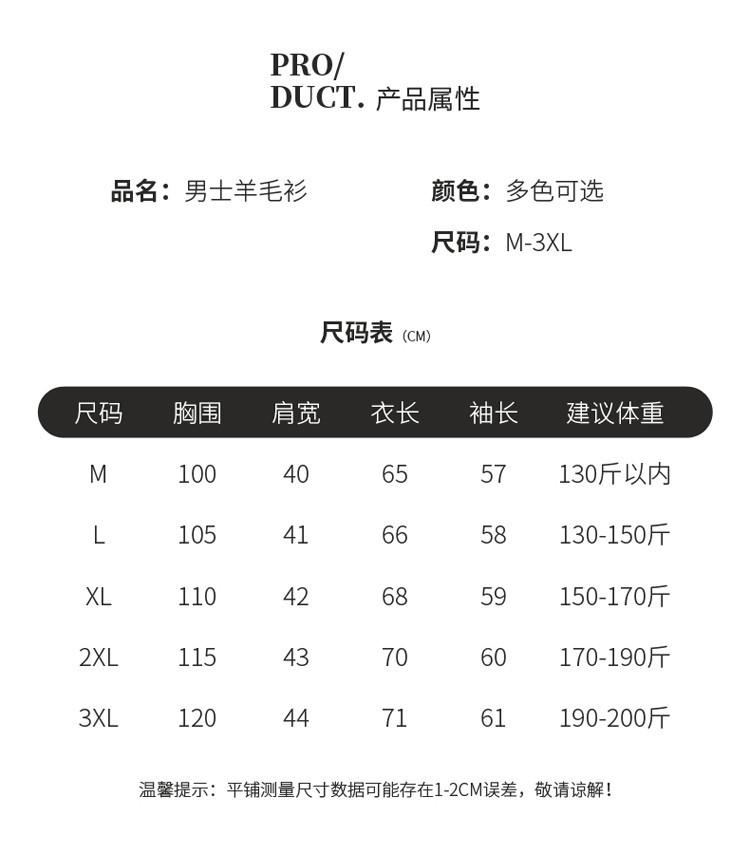 PRO/
DUCT. 产品属性

品名：男士羊毛衫

颜色：多色可选

尺码：M-3XL

尺码表 (CM)

| 尺码 | 胸围 | 肩宽 | 衣长 | 袖长 | 建议体重 |
|---|---|---|---|---|---|
| M | 100 | 40 | 65 | 57 | 130斤以内 |
| L | 105 | 41 | 66 | 58 | 130-150斤 |
| XL | 110 | 42 | 68 | 59 | 150-170斤 |
| 2XL | 115 | 43 | 70 | 60 | 170-190斤 |
| 3XL | 120 | 44 | 71 | 61 | 190-200斤 |

温馨提示：平铺测量尺寸数据可能存在1-2CM误差，敬请谅解！